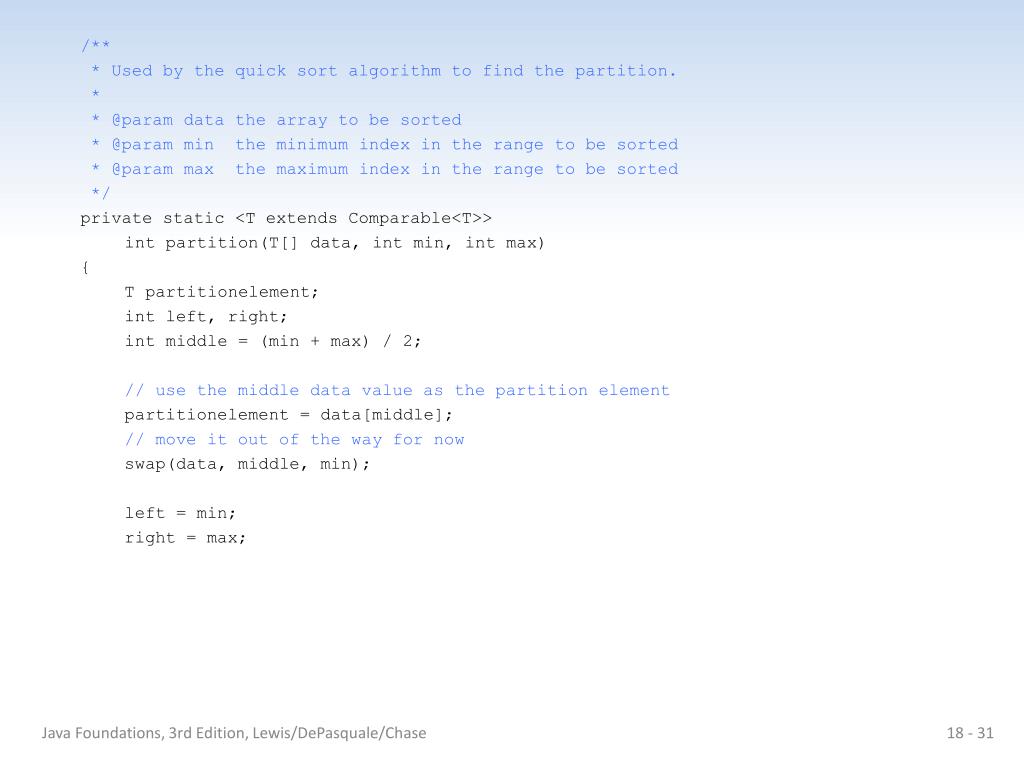 /**
 * Used by the quick sort algorithm to find the partition.
 *
 * @param data the array to be sorted
 * @param min  the minimum index in the range to be sorted
 * @param max  the maximum index in the range to be sorted
 */
private static <T extends Comparable<T>>
    int partition(T[] data, int min, int max)
{
    T partitionelement;
    int left, right;
    int middle = (min + max) / 2;

    // use the middle data value as the partition element
    partitionelement = data[middle];
    // move it out of the way for now
    swap(data, middle, min);

    left = min;
    right = max;

Java Foundations, 3rd Edition, Lewis/DePasquale/Chase

18 - 31